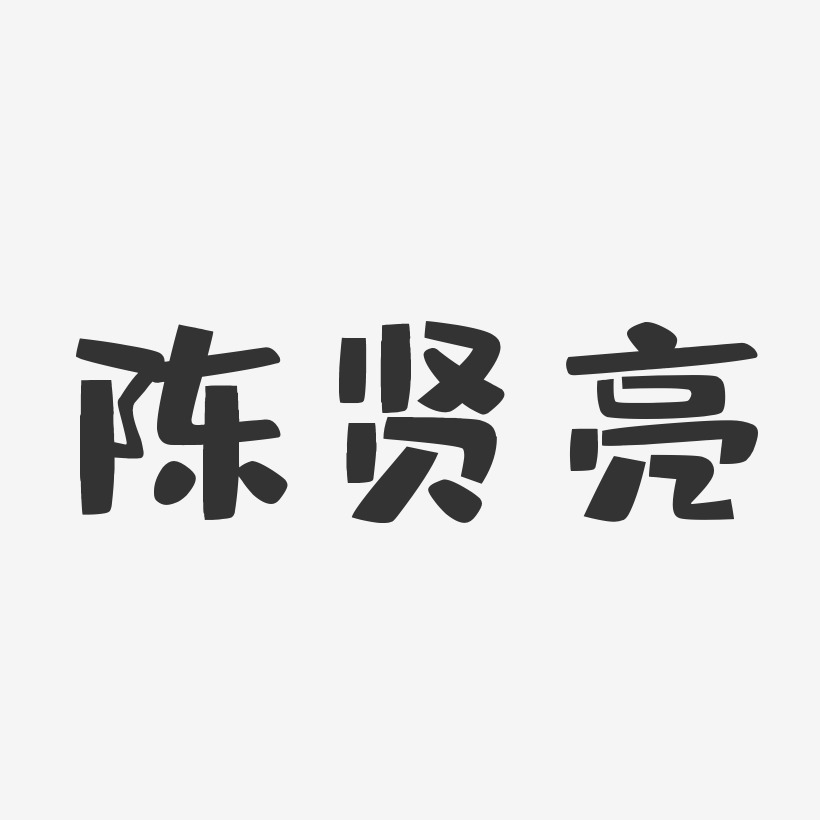 陈贤亮